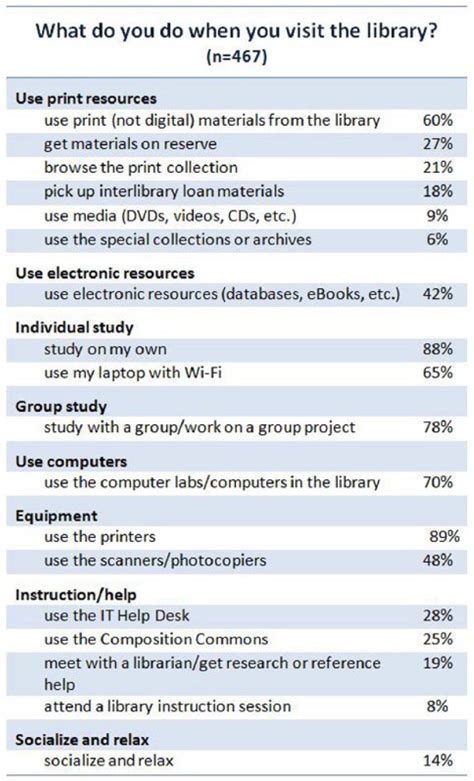 What do you do when you visit the library?
(n=467)

| | |
|---|---|
| **Use print resources** | |
| use print (not digital) materials from the library | 60% |
| get materials on reserve | 27% |
| browse the print collection | 21% |
| pick up interlibrary loan materials | 18% |
| use media (DVDs, videos, CDs, etc.) | 9% |
| use the special collections or archives | 6% |
| **Use electronic resources** | |
| use electronic resources (databases, eBooks, etc.) | 42% |
| **Individual study** | |
| study on my own | 88% |
| use my laptop with Wi-Fi | 65% |
| **Group study** | |
| study with a group/work on a group project | 78% |
| **Use computers** | |
| use the computer labs/computers in the library | 70% |
| **Equipment** | |
| use the printers | 89% |
| use the scanners/photocopiers | 48% |
| **Instruction/help** | |
| use the IT Help Desk | 28% |
| use the Composition Commons | 25% |
| meet with a librarian/get research or reference help | 19% |
| attend a library instruction session | 8% |
| **Socialize and relax** | |
| socialize and relax | 14% |